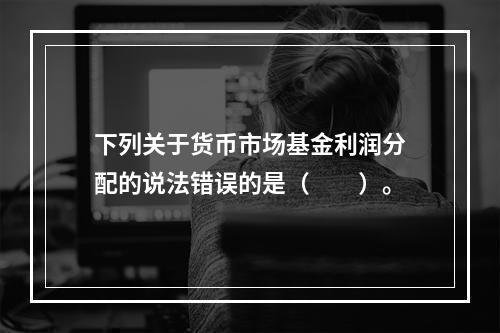 下列关于货币市场基金利润分配的说法错误的是（　　）。